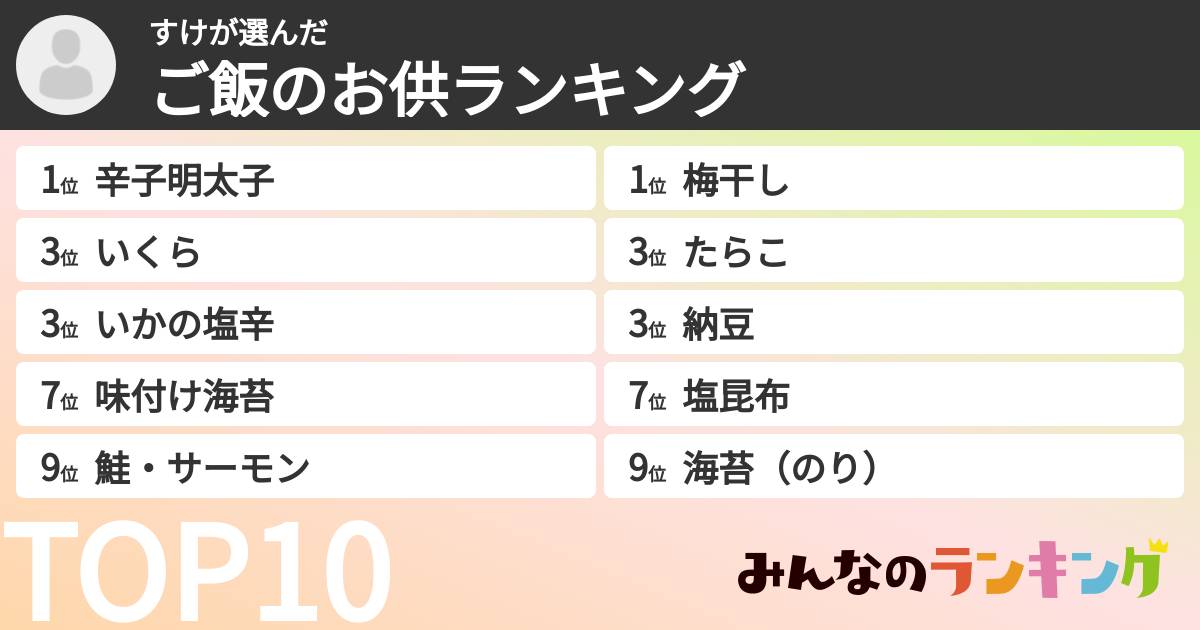 すけが選んだ
ご飯のお供ランキング

1位 辛子明太子
3位 いくら
3位 いかの塩辛
7位 味付け海苔
9位 鮭・サーモン

1位 梅干し
3位 たらこ
3位 納豆
7位 塩昆布
9位 海苔（のり）

TOP10

みんなのランキング